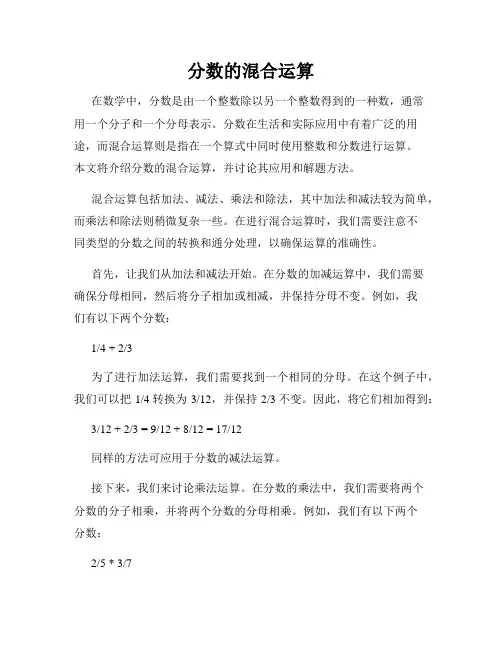 分数的混合运算

在数学中，分数是由一个整数除以另一个整数得到的一种数，通常用一个分子和一个分母表示。分数在生活和实际应用中有着广泛的用途，而混合运算则是指在一个算式中同时使用整数和分数进行运算。本文将介绍分数的混合运算，并讨论其应用和解题方法。

混合运算包括加法、减法、乘法和除法，其中加法和减法较为简单，而乘法和除法则稍微复杂一些。在进行混合运算时，我们需要注意不同类型的分数之间的转换和通分处理，以确保运算的准确性。

首先，让我们从加法和减法开始。在分数的加减运算中，我们需要确保分母相同，然后将分子相加或相减，并保持分母不变。例如，我们有以下两个分数：

1/4 + 2/3

为了进行加法运算，我们需要找到一个相同的分母。在这个例子中，我们可以把 1/4 转换为 3/12，并保持 2/3 不变。因此，将它们相加得到：

3/12 + 2/3 = 9/12 + 8/12 = 17/12

同样的方法可应用于分数的减法运算。

接下来，我们来讨论乘法运算。在分数的乘法中，我们需要将两个分数的分子相乘，并将两个分数的分母相乘。例如，我们有以下两个分数：

2/5 * 3/7